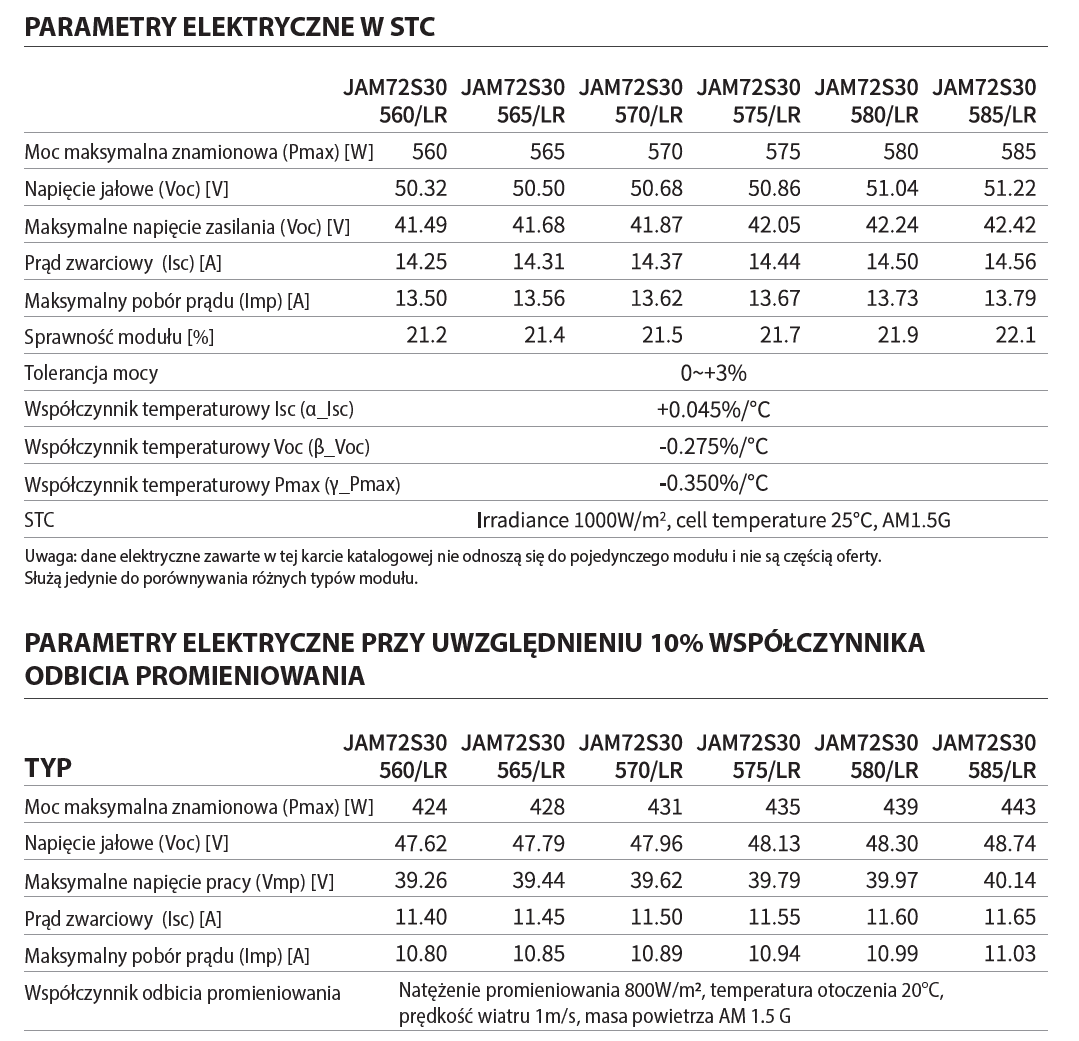 PARAMETRY ELEKTRYCZNE W STC

| | JAM72S30 560/LR | JAM72S30 565/LR | JAM72S30 570/LR | JAM72S30 575/LR | JAM72S30 580/LR | JAM72S30 585/LR |
|---|---|---|---|---|---|---|
| Moc maksymalna znamionowa (Pmax) [W] | 560 | 565 | 570 | 575 | 580 | 585 |
| Napięcie jałowe (Voc) [V] | 50.32 | 50.50 | 50.68 | 50.86 | 51.04 | 51.22 |
| Maksymalne napięcie zasilania (Voc) [V] | 41.49 | 41.68 | 41.87 | 42.05 | 42.24 | 42.42 |
| Prąd zwarciowy (Isc) [A] | 14.25 | 14.31 | 14.37 | 14.44 | 14.50 | 14.56 |
| Maksymalny pobór prądu (Imp) [A] | 13.50 | 13.56 | 13.62 | 13.67 | 13.73 | 13.79 |
| Sprawność modułu [%] | 21.2 | 21.4 | 21.5 | 21.7 | 21.9 | 22.1 |
| Tolerancja mocy | 0~+3% | | | | | |
| Współczynnik temperaturowy Isc (α_Isc) | +0.045%/°C | | | | | |
| Współczynnik temperaturowy Voc (β_Voc) | -0.275%/°C | | | | | |
| Współczynnik temperaturowy Pmax (γ_Pmax) | -0.350%/°C | | | | | |
| STC | Irradiance 1000W/m², cell temperature 25°C, AM1.5G | | | | | |

Uwaga: dane elektryczne zawarte w tej karcie katalogowej nie odnoszą się do pojedynczego modułu i nie są częścią oferty. Służą jedynie do porównywania różnych typów modułu.

PARAMETRY ELEKTRYCZNE PRZY UWZGLĘDNIENIU 10% WSPÓŁCZYNNIKA ODBICIA PROMIENIOWANIA

| TYP | JAM72S30 560/LR | JAM72S30 565/LR | JAM72S30 570/LR | JAM72S30 575/LR | JAM72S30 580/LR | JAM72S30 585/LR |
|---|---|---|---|---|---|---|
| Moc maksymalna znamionowa (Pmax) [W] | 424 | 428 | 431 | 435 | 439 | 443 |
| Napięcie jałowe (Voc) [V] | 47.62 | 47.79 | 47.96 | 48.13 | 48.30 | 48.74 |
| Maksymalne napięcie pracy (Vmp) [V] | 39.26 | 39.44 | 39.62 | 39.79 | 39.97 | 40.14 |
| Prąd zwarciowy (Isc) [A] | 11.40 | 11.45 | 11.50 | 11.55 | 11.60 | 11.65 |
| Maksymalny pobór prądu (Imp) [A] | 10.80 | 10.85 | 10.89 | 10.94 | 10.99 | 11.03 |
| Współczynnik odbicia promieniowania | Natężenie promieniowania 800W/m², temperatura otoczenia 20°C, prędkość wiatru 1m/s, masa powietrza AM 1.5 G | | | | | |